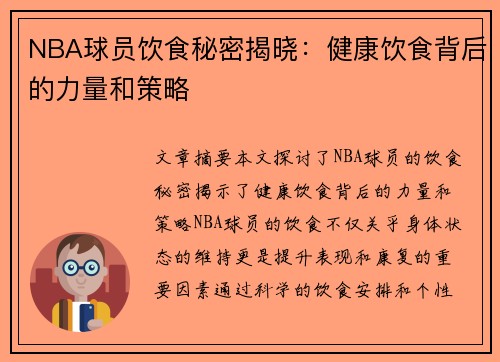 NBA球员饮食秘密揭晓：健康饮食背后的力量和策略

文章摘要本文探讨了NBA球员的饮食秘密揭示了健康饮食背后的力量和策略NBA球员的饮食不仅关乎身体状态的维持更是提升表现和康复的重要因素通过科学的饮食安排和个性